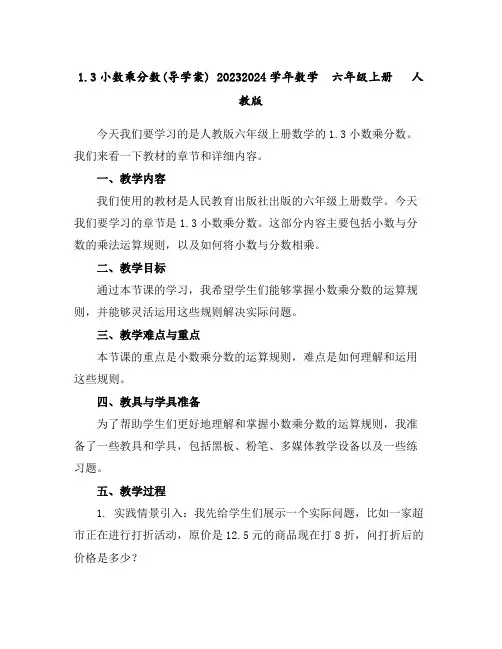 1.3 小数乘分数(导学案) 20232024 学年数学　六年级上册　人教版

今天我们要学习的是人教版六年级上册数学的 1.3 小数乘分数。我们来看一下教材的章节和详细内容。

一、教学内容

我们使用的教材是人民教育出版社出版的六年级上册数学。今天我们要学习的章节是 1.3 小数乘分数。这部分内容主要包括小数与分数的乘法运算规则，以及如何将小数与分数相乘。

二、教学目标

通过本节课的学习，我希望学生们能够掌握小数乘分数的运算规则，并能够灵活运用这些规则解决实际问题。

三、教学难点与重点

本节课的重点是小数乘分数的运算规则，难点是如何理解和运用这些规则。

四、教具与学具准备

为了帮助学生们更好地理解和掌握小数乘分数的运算规则，我准备了一些教具和学具，包括黑板、粉笔、多媒体教学设备以及一些练习题。

五、教学过程

1. 实践情景引入：我先给学生们展示一个实际问题，比如一家超市正在进行打折活动，原价是 12.5 元的商品现在打 8 折，问打折后的价格是多少？